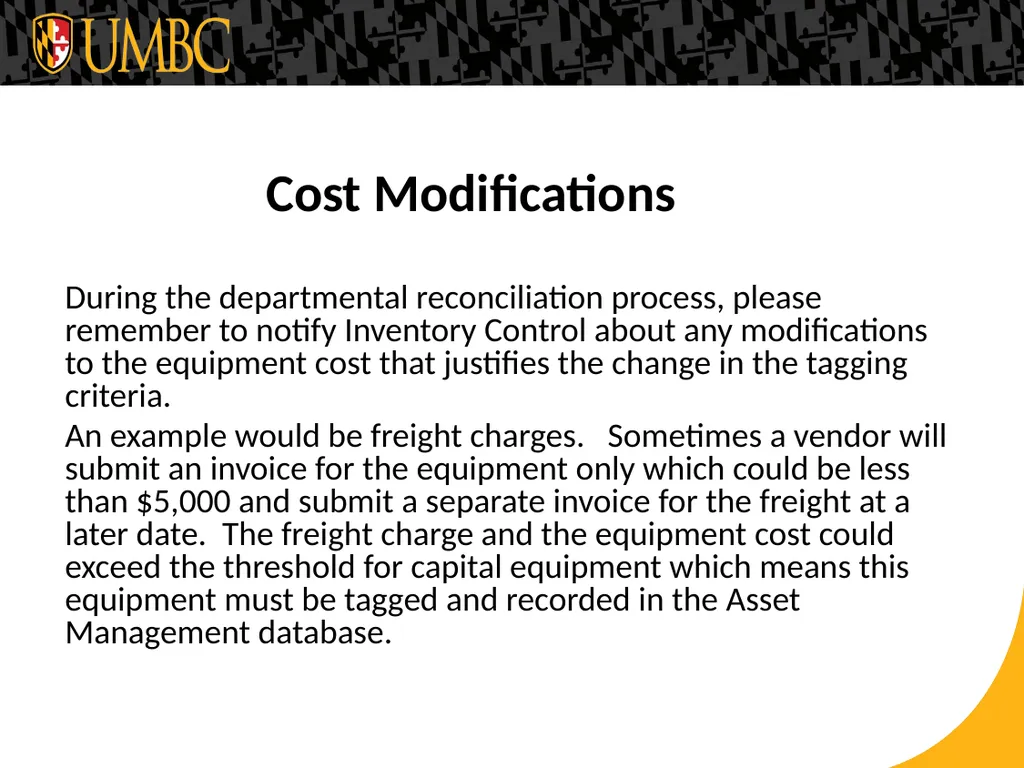 UMBC

Cost Modifications

During the departmental reconciliation process, please remember to notify Inventory Control about any modifications to the equipment cost that justifies the change in the tagging criteria.

An example would be freight charges.   Sometimes a vendor will submit an invoice for the equipment only which could be less than \$5,000 and submit a separate invoice for the freight at a later date.  The freight charge and the equipment cost could exceed the threshold for capital equipment which means this equipment must be tagged and recorded in the Asset Management database.